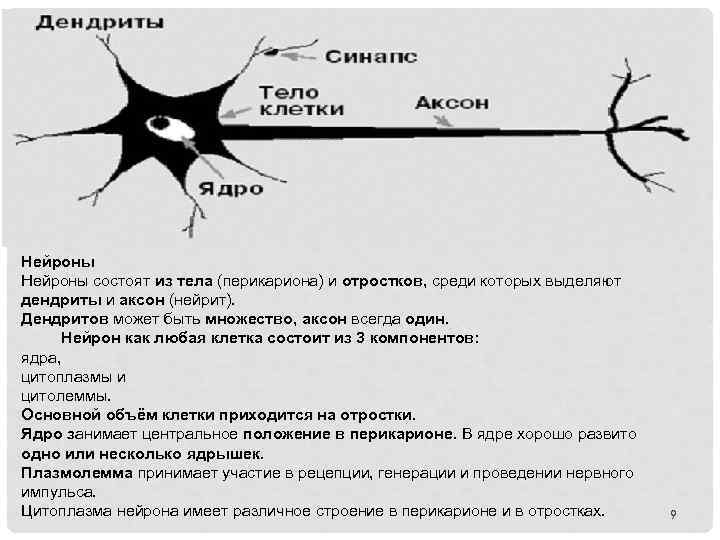 Дендриты

Синапс

Тело клетки

Аксон

Ядро

Нейроны
Нейроны состоят из тела (перикариона) и отростков, среди которых выделяют дендриты и аксон (нейрит).
Дендритов может быть множество, аксон всегда один.
Нейрон как любая клетка состоит из 3 компонентов:
ядра,
цитоплазмы и
цитолеммы.
Основной объём клетки приходится на отростки.
Ядро занимает центральное положение в перикарионе. В ядре хорошо развито одно или несколько ядрышек.
Плазмолемма принимает участие в рецепции, генерации и проведении нервного импульса.
Цитоплазма нейрона имеет различное строение в перикарионе и в отростках.

9